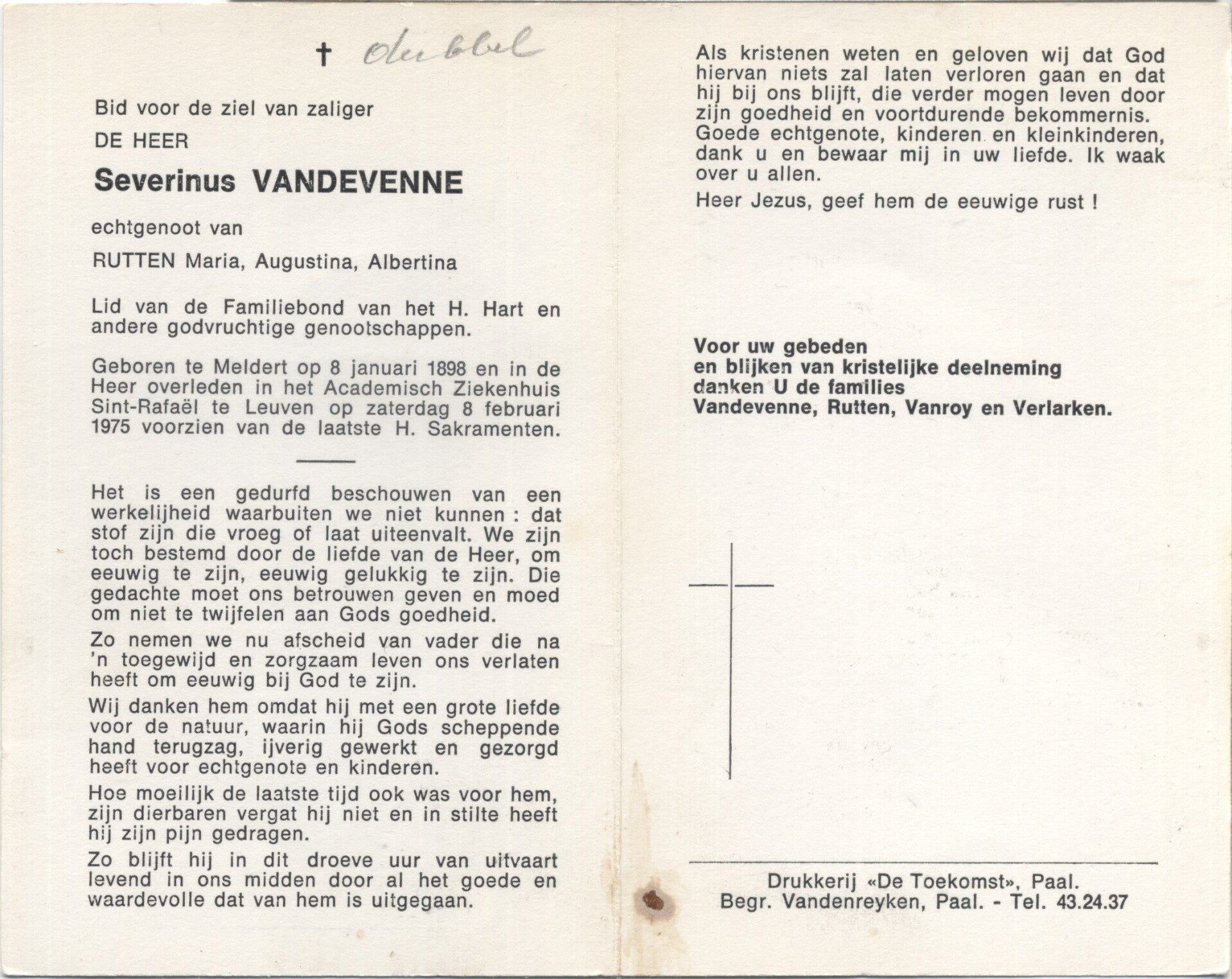 † dubbel

Bid voor de ziel van zaliger

DE HEER

Severinus VANDEVENNE

echtgenoot van

RUTTEN Maria, Augustina, Albertina

Lid van de Familiebond van het H. Hart en andere godvruchtige genootschappen.

Geboren te Meldert op 8 januari 1898 en in de Heer overleden in het Academisch Ziekenhuis Sint-Rafaël te Leuven op zaterdag 8 februari 1975 voorzien van de laatste H. Sakramenten.

Het is een gedurfd beschouwen van een werkelijheid waarbuiten we niet kunnen : dat stof zijn die vroeg of laat uiteenvalt. We zijn toch bestemd door de liefde van de Heer, om eeuwig te zijn, eeuwig gelukkig te zijn. Die gedachte moet ons betrouwen geven en moed om niet te twijfelen aan Gods goedheid.

Zo nemen we nu afscheid van vader die na 'n toegewijd en zorgzaam leven ons verlaten heeft om eeuwig bij God te zijn.

Wij danken hem omdat hij met een grote liefde voor de natuur, waarin hij Gods scheppende hand terugzag, ijverig gewerkt en gezorgd heeft voor echtgenote en kinderen.

Hoe moeilijk de laatste tijd ook was voor hem, zijn dierbaren vergat hij niet en in stilte heeft hij zijn pijn gedragen.

Zo blijft hij in dit droeve uur van uitvaart levend in ons midden door al het goede en waardevolle dat van hem is uitgegaan.

Als kristenen weten en geloven wij dat God hiervan niets zal laten verloren gaan en dat hij bij ons blijft, die verder mogen leven door zijn goedheid en voortdurende bekommernis. Goede echtgenote, kinderen en kleinkinderen, dank u en bewaar mij in uw liefde. Ik waak over u allen.

Heer Jezus, geef hem de eeuwige rust !

Voor uw gebeden
en blijken van kristelijke deelneming
danken U de families
Vandevenne, Rutten, Vanroy en Verlarken.

Drukkerij «De Toekomst», Paal.
Begr. Vandenreyken, Paal. - Tel. 43.24.37